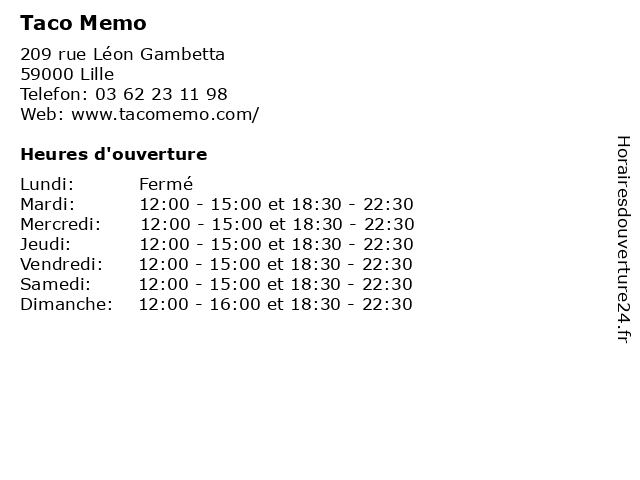 Taco Memo

209 rue Léon Gambetta
59000 Lille
Telefon: 03 62 23 11 98
Web: www.tacomemo.com/

Heures d'ouverture

| | |
|---|---|
| Lundi: | Fermé |
| Mardi: | 12:00 - 15:00 et 18:30 - 22:30 |
| Mercredi: | 12:00 - 15:00 et 18:30 - 22:30 |
| Jeudi: | 12:00 - 15:00 et 18:30 - 22:30 |
| Vendredi: | 12:00 - 15:00 et 18:30 - 22:30 |
| Samedi: | 12:00 - 15:00 et 18:30 - 22:30 |
| Dimanche: | 12:00 - 16:00 et 18:30 - 22:30 |

Horairesdouverture24.fr